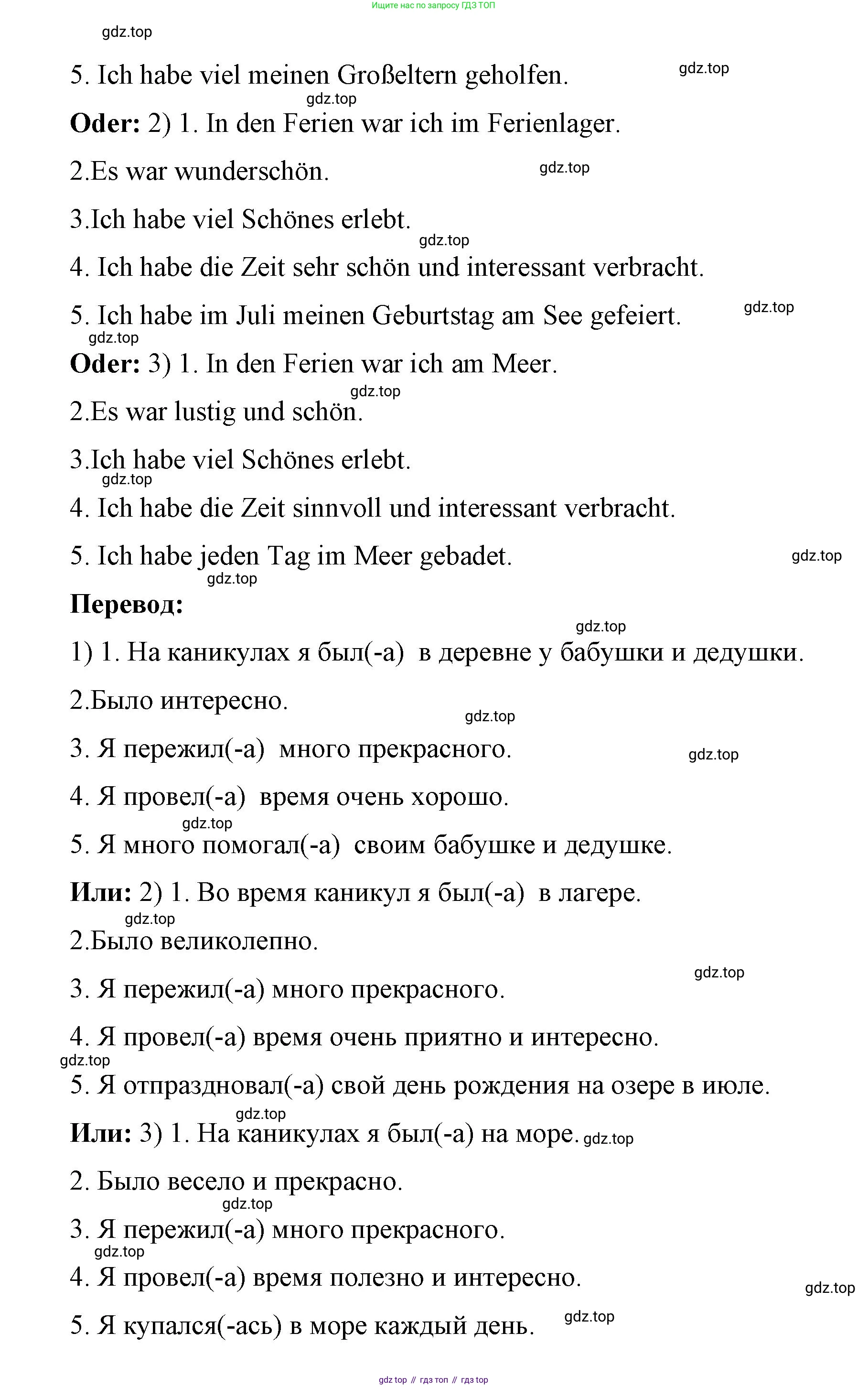 Ищите нас по запросу ГДЗ ТОП

gdz.top

5. Ich habe viel meinen Großeltern geholfen. gdz.top

gdz.top

**Oder:** 2) 1. In den Ferien war ich im Ferienlager.

2.Es war wunderschön. gdz.top

3.Ich habe viel Schönes erlebt.

gdz.top

4. Ich habe die Zeit sehr schön und interessant verbracht.

5. Ich habe im Juli meinen Geburtstag am See gefeiert. gdz.top

gdz.top

**Oder:** 3) 1. In den Ferien war ich am Meer.

gdz.top

2.Es war lustig und schön.

3.Ich habe viel Schönes erlebt.

gdz.top

4. Ich habe die Zeit sinnvoll und interessant verbracht.

5. Ich habe jeden Tag im Meer gebadet. gdz.top

gdz.top

**Перевод:**

gdz.top

1) 1. На каникулах я был(-а) в деревне у бабушки и дедушки.

2.Было интересно.

gdz.top

3. Я пережил(-а) много прекрасного. gdz.top

4. Я провел(-а) время очень хорошо.

gdz.top

5. Я много помогал(-а) своим бабушке и дедушке.

**Или:** 2) 1. Во время каникул я был(-а) в лагере.

gdz.top

2.Было великолепно.

gdz.top

3. Я пережил(-а) много прекрасного.

4. Я провел(-а) время очень приятно и интересно.

gdz.top

5. Я отпраздновал(-а) свой день рождения на озере в июле.

gdz.top

**Или:** 3) 1. На каникулах я был(-а) на море. gdz.top

2. Было весело и прекрасно.

gdz.top

3. Я пережил(-а) много прекрасного.

gdz.top

4. Я провел(-а) время полезно и интересно.

gdz.top

5. Я купался(-ась) в море каждый день. gdz.top

gdz top // гдз топ // гдз top